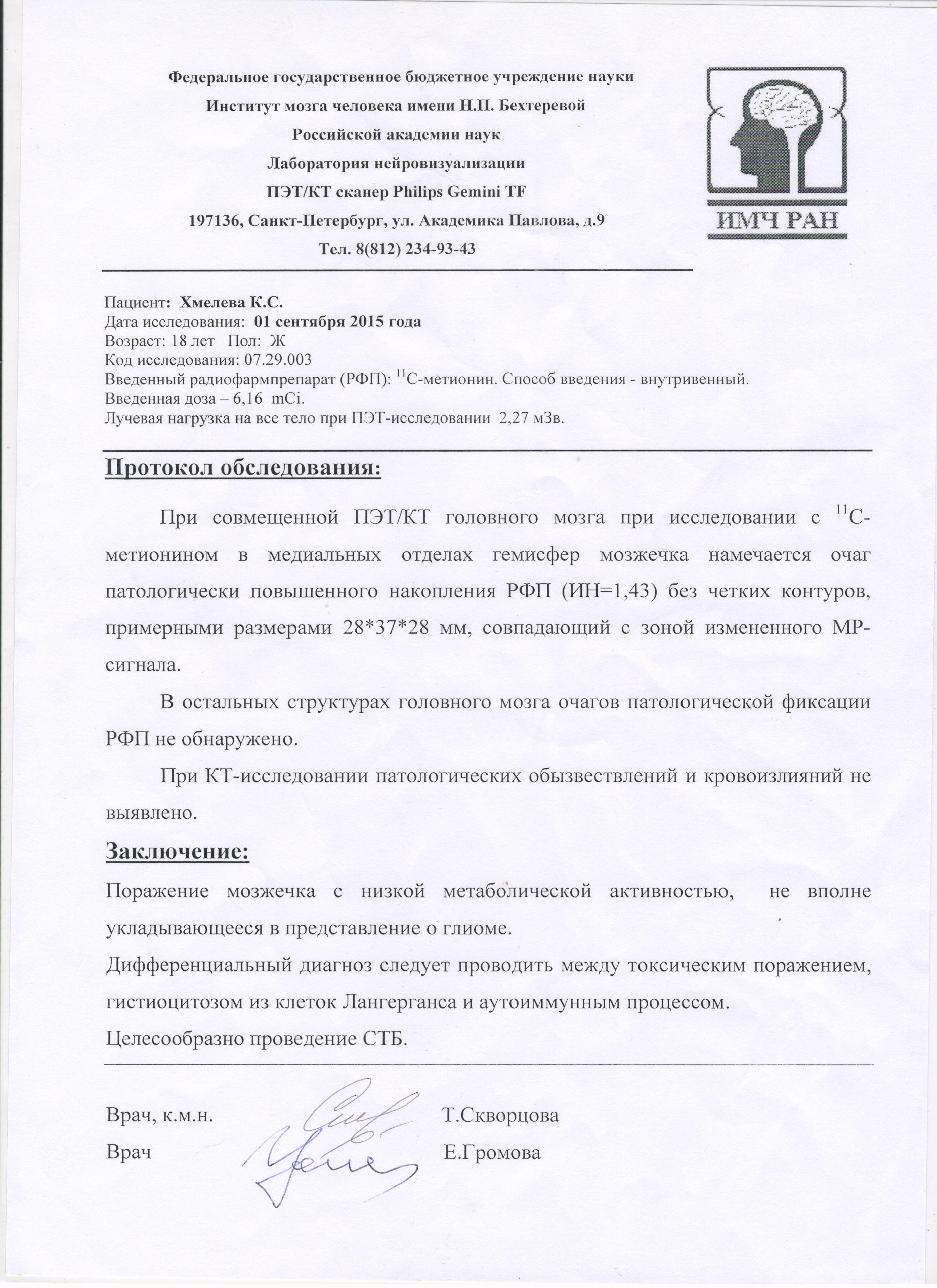 Федеральное государственное бюджетное учреждение науки
Институт мозга человека имени Н.П. Бехтеревой
Российской академии наук
Лаборатория нейровизуализации
ПЭТ/КТ сканер Philips Gemini TF
197136, Санкт-Петербург, ул. Академика Павлова, д.9
Тел. 8(812) 234-93-43

ИМЧ РАН

Пациент: Хмелева К.С.
Дата исследования: 01 сентября 2015 года
Возраст: 18 лет Пол: Ж
Код исследования: 07.29.003
Введенный радиофармпрепарат (РФП): $^{11}$С-метионин. Способ введения - внутривенный.
Введенная доза – 6,16 mCi.
Лучевая нагрузка на все тело при ПЭТ-исследовании 2,27 мЗв.

Протокол обследования:

При совмещенной ПЭТ/КТ головного мозга при исследовании с $^{11}$С-метионином в медиальных отделах гемисфер мозжечка намечается очаг патологически повышенного накопления РФП (ИН=1,43) без четких контуров, примерными размерами 28*37*28 мм, совпадающий с зоной измененного МР-сигнала.

В остальных структурах головного мозга очагов патологической фиксации РФП не обнаружено.

При КТ-исследовании патологических обызвествлений и кровоизлияний не выявлено.

Заключение:
Поражение мозжечка с низкой метаболической активностью, не вполне укладывающееся в представление о глиоме.
Дифференциальный диагноз следует проводить между токсическим поражением, гистиоцитозом из клеток Лангерганса и аутоиммунным процессом.
Целесообразно проведение СТБ.

Врач, к.м.н. Т.Скворцова
Врач Е.Громова